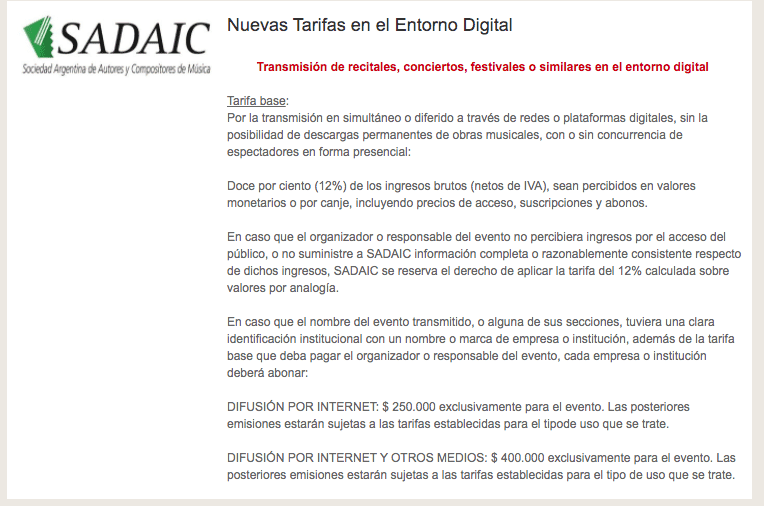 SADAIC
Sociedad Argentina de Autores y Compositores de Música

Nuevas Tarifas en el Entorno Digital

Transmisión de recitales, conciertos, festivales o similares en el entorno digital

Tarifa base:
Por la transmisión en simultáneo o diferido a través de redes o plataformas digitales, sin la posibilidad de descargas permanentes de obras musicales, con o sin concurrencia de espectadores en forma presencial:

Doce por ciento (12%) de los ingresos brutos (netos de IVA), sean percibidos en valores monetarios o por canje, incluyendo precios de acceso, suscripciones y abonos.

En caso que el organizador o responsable del evento no percibiera ingresos por el acceso del público, o no suministre a SADAIC información completa o razonablemente consistente respecto de dichos ingresos, SADAIC se reserva el derecho de aplicar la tarifa del 12% calculada sobre valores por analogía.

En caso que el nombre del evento transmitido, o alguna de sus secciones, tuviera una clara identificación institucional con un nombre o marca de empresa o institución, además de la tarifa base que deba pagar el organizador o responsable del evento, cada empresa o institución deberá abonar:

DIFUSIÓN POR INTERNET: $ 250.000 exclusivamente para el evento. Las posteriores emisiones estarán sujetas a las tarifas establecidas para el tipode uso que se trate.

DIFUSIÓN POR INTERNET Y OTROS MEDIOS: $ 400.000 exclusivamente para el evento. Las posteriores emisiones estarán sujetas a las tarifas establecidas para el tipo de uso que se trate.